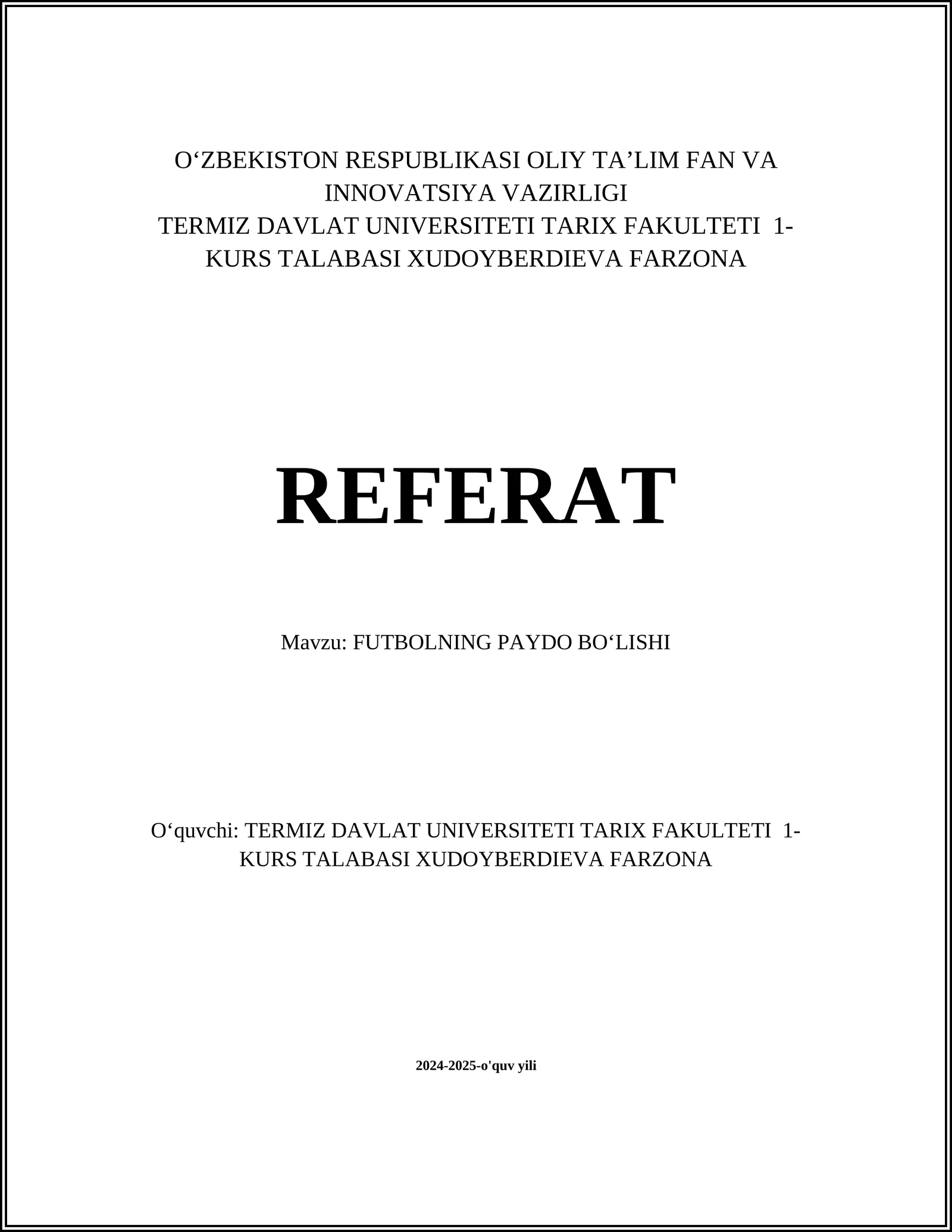 O‘ZBEKISTON RESPUBLIKASI OLIY TA’LIM FAN VA INNOVATSIYA VAZIRLIGI
TERMIZ DAVLAT UNIVERSITETI TARIX FAKULTETI 1-KURS TALABASI XUDOYBERDIEVA FARZONA

REFERAT

Mavzu: FUTBOLNING PAYDO BO‘LISHI

O‘quvchi: TERMIZ DAVLAT UNIVERSITETI TARIX FAKULTETI 1-KURS TALABASI XUDOYBERDIEVA FARZONA

2024-2025-o'quv yili